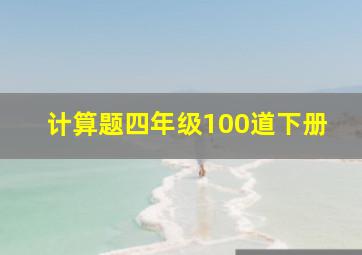 计算题四年级100道下册